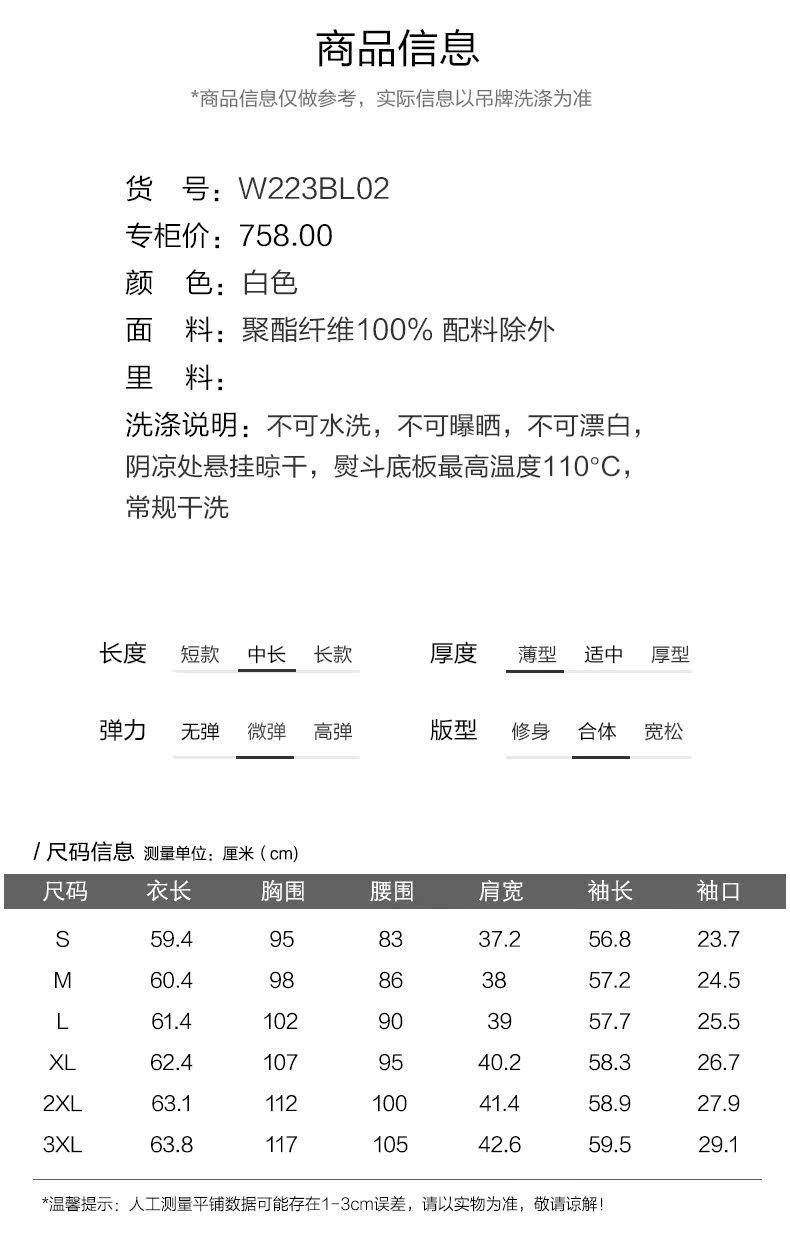 商品信息

*商品信息仅做参考，实际信息以吊牌洗涤为准

货　号：W223BL02
专柜价：758.00
颜　色：白色
面　料：聚酯纤维100% 配料除外
里　料：
洗涤说明：不可水洗，不可曝晒，不可漂白，阴凉处悬挂晾干，熨斗底板最高温度110°C，常规干洗

长度　短款　中长　长款
厚度　薄型　适中　厚型
弹力　无弹　微弹　高弹
版型　修身　合体　宽松

/ 尺码信息 测量单位：厘米（cm）

| 尺码 | 衣长 | 胸围 | 腰围 | 肩宽 | 袖长 | 袖口 |
|---|---|---|---|---|---|---|
| S | 59.4 | 95 | 83 | 37.2 | 56.8 | 23.7 |
| M | 60.4 | 98 | 86 | 38 | 57.2 | 24.5 |
| L | 61.4 | 102 | 90 | 39 | 57.7 | 25.5 |
| XL | 62.4 | 107 | 95 | 40.2 | 58.3 | 26.7 |
| 2XL | 63.1 | 112 | 100 | 41.4 | 58.9 | 27.9 |
| 3XL | 63.8 | 117 | 105 | 42.6 | 59.5 | 29.1 |

*温馨提示：人工测量平铺数据可能存在1-3cm误差，请以实物为准，敬请谅解！